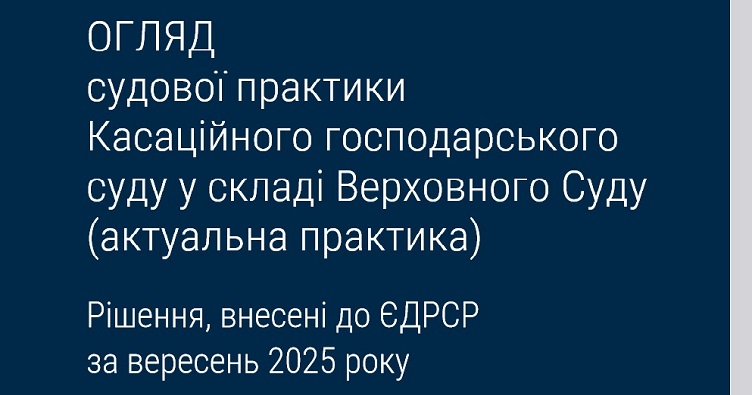 ОГЛЯД
судової практики
Касаційного господарського
суду у складі Верховного Суду
(актуальна практика)

Рішення, внесені до ЄДРСР
за вересень 2025 року